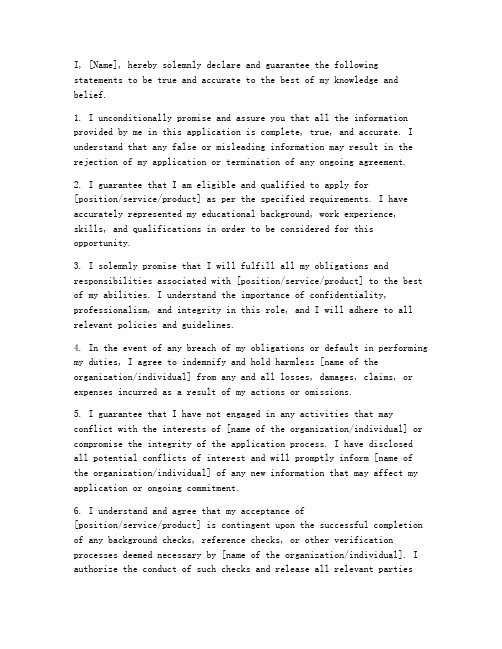 I, [Name], hereby solemnly declare and guarantee the following statements to be true and accurate to the best of my knowledge and belief.

1. I unconditionally promise and assure you that all the information provided by me in this application is complete, true, and accurate. I understand that any false or misleading information may result in the rejection of my application or termination of any ongoing agreement.

2. I guarantee that I am eligible and qualified to apply for [position/service/product] as per the specified requirements. I have accurately represented my educational background, work experience, skills, and qualifications in order to be considered for this opportunity.

3. I solemnly promise that I will fulfill all my obligations and responsibilities associated with [position/service/product] to the best of my abilities. I understand the importance of confidentiality, professionalism, and integrity in this role, and I will adhere to all relevant policies and guidelines.

4. In the event of any breach of my obligations or default in performing my duties, I agree to indemnify and hold harmless [name of the organization/individual] from any and all losses, damages, claims, or expenses incurred as a result of my actions or omissions.

5. I guarantee that I have not engaged in any activities that may conflict with the interests of [name of the organization/individual] or compromise the integrity of the application process. I have disclosed all potential conflicts of interest and will promptly inform [name of the organization/individual] of any new information that may affect my application or ongoing commitment.

6. I understand and agree that my acceptance of [position/service/product] is contingent upon the successful completion of any background checks, reference checks, or other verification processes deemed necessary by [name of the organization/individual]. I authorize the conduct of such checks and release all relevant parties